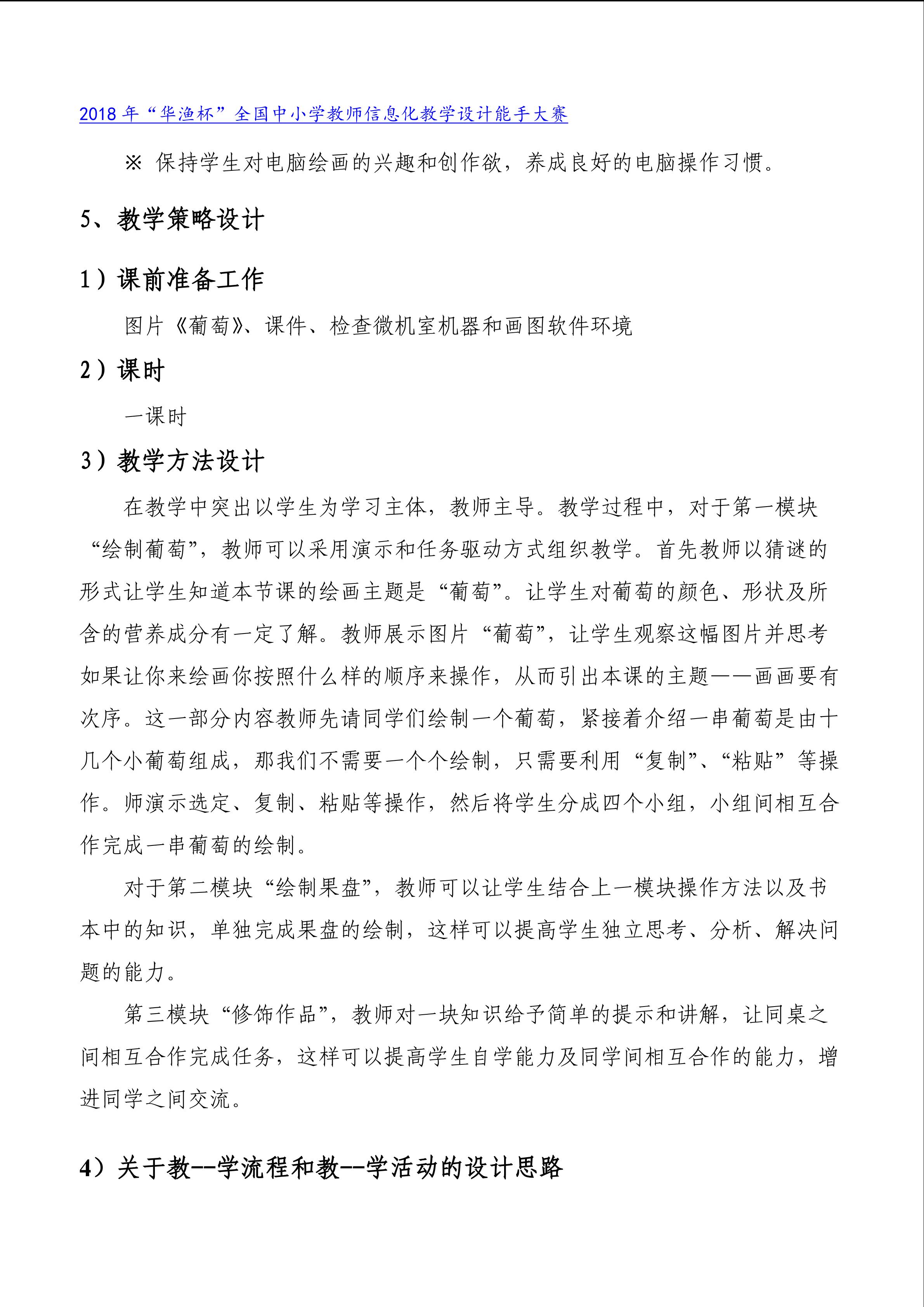 2018年“华渔杯”全国中小学教师信息化教学设计能手大赛

※ 保持学生对电脑绘画的兴趣和创作欲，养成良好的电脑操作习惯。

5、教学策略设计

1）课前准备工作

图片《葡萄》、课件、检查微机室机器和画图软件环境

2）课时

一课时

3）教学方法设计

在教学中突出以学生为学习主体，教师主导。教学过程中，对于第一模块“绘制葡萄”，教师可以采用演示和任务驱动方式组织教学。首先教师以猜谜的形式让学生知道本节课的绘画主题是“葡萄”。让学生对葡萄的颜色、形状及所含的营养成分有一定了解。教师展示图片“葡萄”，让学生观察这幅图片并思考如果让你来绘画你按照什么样的顺序来操作，从而引出本课的主题——画画要有次序。这一部分内容教师先请同学们绘制一个葡萄，紧接着介绍一串葡萄是由十几个小葡萄组成，那我们不需要一个个绘制，只需要利用“复制”、“粘贴”等操作。师演示选定、复制、粘贴等操作，然后将学生分成四个小组，小组间相互合作完成一串葡萄的绘制。

对于第二模块“绘制果盘”，教师可以让学生结合上一模块操作方法以及书本中的知识，单独完成果盘的绘制，这样可以提高学生独立思考、分析、解决问题的能力。

第三模块“修饰作品”，教师对一块知识给予简单的提示和讲解，让同桌之间相互合作完成任务，这样可以提高学生自学能力及同学间相互合作的能力，增进同学之间交流。

4）关于教--学流程和教--学活动的设计思路